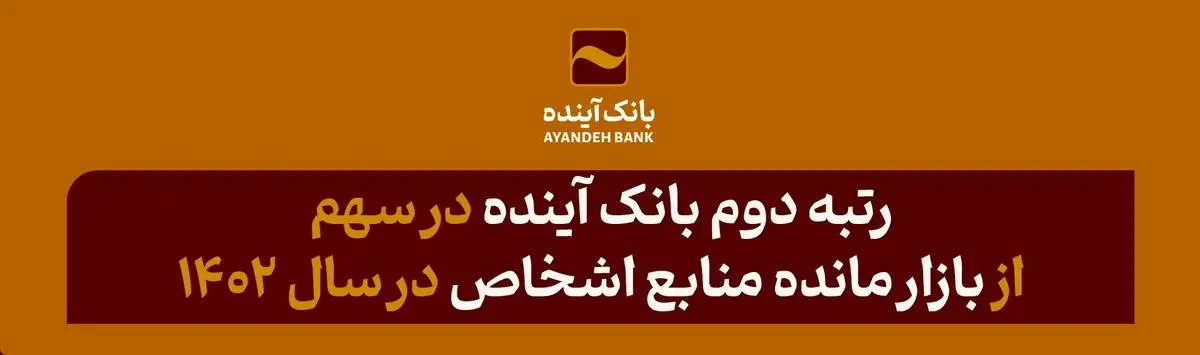 بانک آینده
AYANDEH BANK

رتبه دوم بانک آینده در سهم
از بازار مانده منابع اشخاص در سال ۱۴۰۲